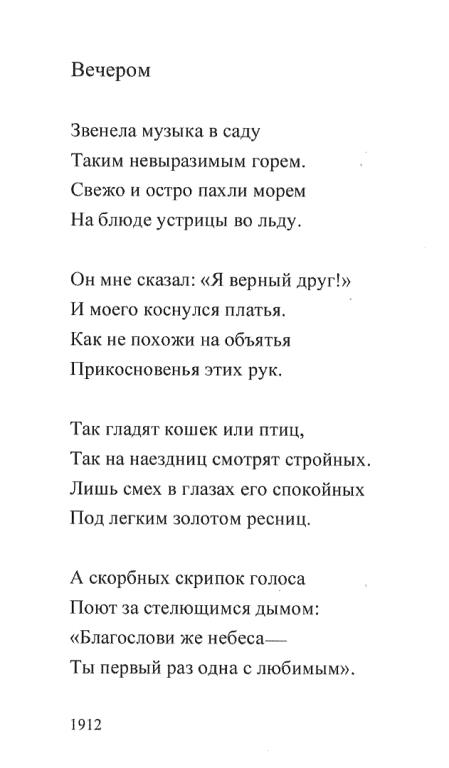 Вечером

Звенела музыка в саду
Таким невыразимым горем.
Свежо и остро пахли морем
На блюде устрицы во льду.

Он мне сказал: «Я верный друг!»
И моего коснулся платья.
Как не похожи на объятья
Прикосновенья этих рук.

Так гладят кошек или птиц,
Так на наездниц смотрят стройных.
Лишь смех в глазах его спокойных
Под легким золотом ресниц.

А скорбных скрипок голоса
Поют за стелющимся дымом:
«Благослови же небеса—
Ты первый раз одна с любимым».

1912